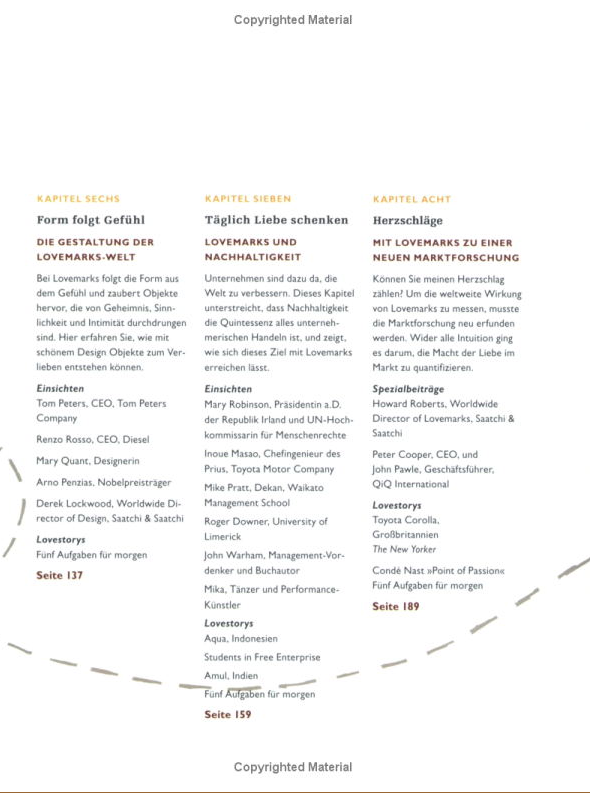 Copyrighted Material

KAPITEL SECHS

Form folgt Gefühl

DIE GESTALTUNG DER LOVEMARKS-WELT

Bei Lovemarks folgt die Form aus dem Gefühl und zaubert Objekte hervor, die von Geheimnis, Sinnlichkeit und Intimität durchdrungen sind. Hier erfahren Sie, wie mit schönem Design Objekte zum Verlieben entstehen können.

Einsichten
Tom Peters, CEO, Tom Peters Company

Renzo Rosso, CEO, Diesel

Mary Quant, Designerin

Arno Penzias, Nobelpreisträger

Derek Lockwood, Worldwide Director of Design, Saatchi & Saatchi

Lovestorys
Fünf Aufgaben für morgen

Seite 137

KAPITEL SIEBEN

Täglich Liebe schenken

LOVEMARKS UND NACHHALTIGKEIT

Unternehmen sind dazu da, die Welt zu verbessern. Dieses Kapitel unterstreicht, dass Nachhaltigkeit die Quintessenz alles unternehmerischen Handeln ist, und zeigt, wie sich dieses Ziel mit Lovemarks erreichen lässt.

Einsichten
Mary Robinson, Präsidentin a.D. der Republik Irland und UN-Hochkommissarin für Menschenrechte

Inoue Masao, Chefingenieur des Prius, Toyota Motor Company

Mike Pratt, Dekan, Waikato Management School

Roger Downer, University of Limerick

John Warham, Management-Vordenker und Buchautor

Mika, Tänzer und Performance-Künstler

Lovestorys
Aqua, Indonesien

Students in Free Enterprise

Amul, Indien

Fünf Aufgaben für morgen

Seite 159

KAPITEL ACHT

Herzschläge

MIT LOVEMARKS ZU EINER NEUEN MARKTFORSCHUNG

Können Sie meinen Herzschlag zählen? Um die weltweite Wirkung von Lovemarks zu messen, musste die Marktforschung neu erfunden werden. Wider alle Intuition ging es darum, die Macht der Liebe im Markt zu quantifizieren.

Spezialbeiträge
Howard Roberts, Worldwide Director of Lovemarks, Saatchi & Saatchi

Peter Cooper, CEO, und John Pawle, Geschäftsführer, QiQ International

Lovestorys
Toyota Corolla, Großbritannien
The New Yorker

Condé Nast »Point of Passion«
Fünf Aufgaben für morgen

Seite 189

Copyrighted Material